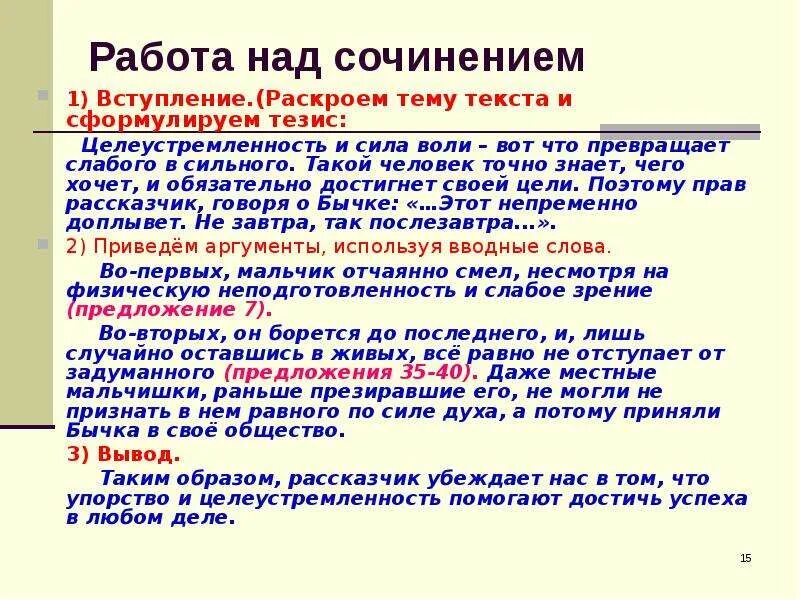 Работа над сочинением

1) Вступление.(Раскроем тему текста и сформулируем тезис:

Целеустремленность и сила воли – вот что превращает слабого в сильного. Такой человек точно знает, чего хочет, и обязательно достигнет своей цели. Поэтому прав рассказчик, говоря о Бычке: «…Этот непременно доплывет. Не завтра, так послезавтра…».

2) Приведём аргументы, используя вводные слова.

Во-первых, мальчик отчаянно смел, несмотря на физическую неподготовленность и слабое зрение (предложение 7).

Во-вторых, он борется до последнего, и, лишь случайно оставшись в живых, всё равно не отступает от задуманного (предложения 35-40). Даже местные мальчишки, раньше презиравшие его, не могли не признать в нем равного по силе духа, а потому приняли Бычка в своё общество.

3) Вывод.

Таким образом, рассказчик убеждает нас в том, что упорство и целеустремленность помогают достичь успеха в любом деле.

15